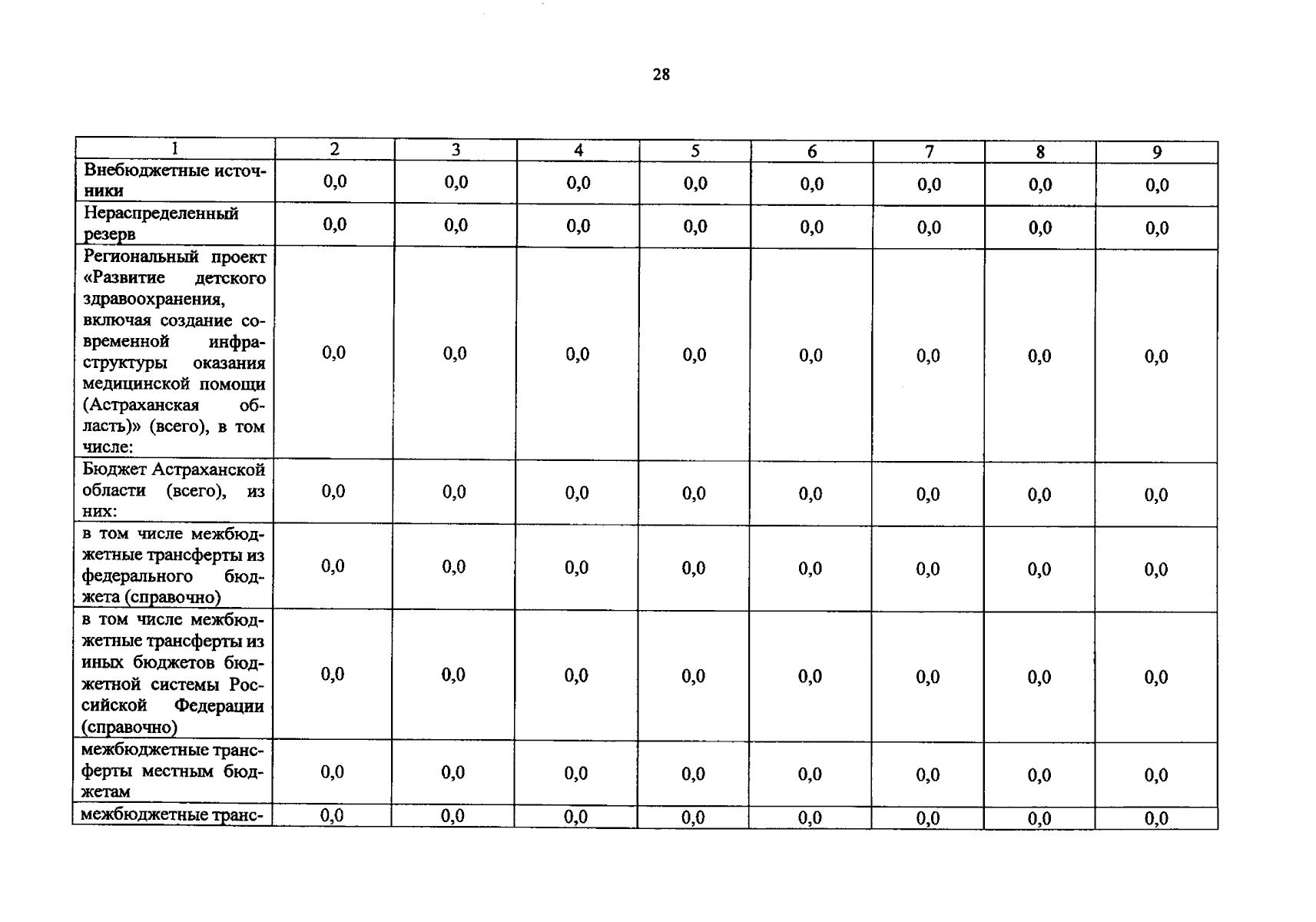 28

| 1 | 2 | 3 | 4 | 5 | 6 | 7 | 8 | 9 |
|---|---|---|---|---|---|---|---|---|
| Внебюджетные источники | 0,0 | 0,0 | 0,0 | 0,0 | 0,0 | 0,0 | 0,0 | 0,0 |
| Нераспределенный резерв | 0,0 | 0,0 | 0,0 | 0,0 | 0,0 | 0,0 | 0,0 | 0,0 |
| Региональный проект «Развитие детского здравоохранения, включая создание современной инфраструктуры оказания медицинской помощи (Астраханская область)» (всего), в том числе: | 0,0 | 0,0 | 0,0 | 0,0 | 0,0 | 0,0 | 0,0 | 0,0 |
| Бюджет Астраханской области (всего), из них: | 0,0 | 0,0 | 0,0 | 0,0 | 0,0 | 0,0 | 0,0 | 0,0 |
| в том числе межбюджетные трансферты из федерального бюджета (справочно) | 0,0 | 0,0 | 0,0 | 0,0 | 0,0 | 0,0 | 0,0 | 0,0 |
| в том числе межбюджетные трансферты из иных бюджетов бюджетной системы Российской Федерации (справочно) | 0,0 | 0,0 | 0,0 | 0,0 | 0,0 | 0,0 | 0,0 | 0,0 |
| межбюджетные трансферты местным бюджетам | 0,0 | 0,0 | 0,0 | 0,0 | 0,0 | 0,0 | 0,0 | 0,0 |
| межбюджетные транс- | 0,0 | 0,0 | 0,0 | 0,0 | 0,0 | 0,0 | 0,0 | 0,0 |